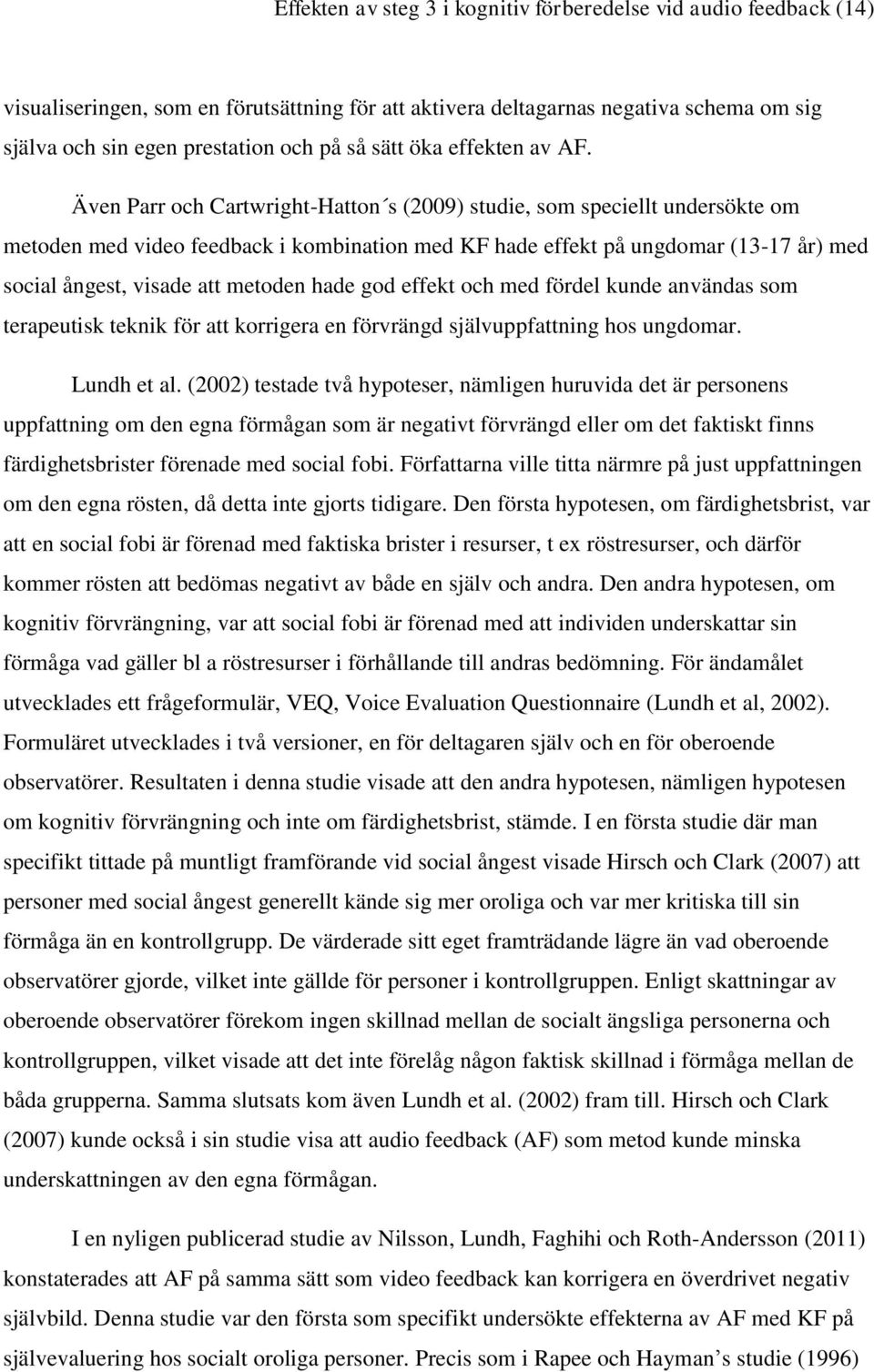 Effekten av steg 3 i kognitiv förberedelse vid audio feedback (14)

visualiseringen, som en förutsättning för att aktivera deltagarnas negativa schema om sig själva och sin egen prestation och på så sätt öka effekten av AF.

Även Parr och Cartwright-Hatton´s (2009) studie, som speciellt undersökte om metoden med video feedback i kombination med KF hade effekt på ungdomar (13-17 år) med social ångest, visade att metoden hade god effekt och med fördel kunde användas som terapeutisk teknik för att korrigera en förvrängd självuppfattning hos ungdomar.

Lundh et al. (2002) testade två hypoteser, nämligen huruvida det är personens uppfattning om den egna förmågan som är negativt förvrängd eller om det faktiskt finns färdighetsbrister förenade med social fobi. Författarna ville titta närmre på just uppfattningen om den egna rösten, då detta inte gjorts tidigare. Den första hypotesen, om färdighetsbrist, var att en social fobi är förenad med faktiska brister i resurser, t ex röstresurser, och därför kommer rösten att bedömas negativt av både en själv och andra. Den andra hypotesen, om kognitiv förvrängning, var att social fobi är förenad med att individen underskattar sin förmåga vad gäller bl a röstresurser i förhållande till andras bedömning. För ändamålet utvecklades ett frågeformulär, VEQ, Voice Evaluation Questionnaire (Lundh et al, 2002). Formuläret utvecklades i två versioner, en för deltagaren själv och en för oberoende observatörer. Resultaten i denna studie visade att den andra hypotesen, nämligen hypotesen om kognitiv förvrängning och inte om färdighetsbrist, stämde. I en första studie där man specifikt tittade på muntligt framförande vid social ångest visade Hirsch och Clark (2007) att personer med social ångest generellt kände sig mer oroliga och var mer kritiska till sin förmåga än en kontrollgrupp. De värderade sitt eget framträdande lägre än vad oberoende observatörer gjorde, vilket inte gällde för personer i kontrollgruppen. Enligt skattningar av oberoende observatörer förekom ingen skillnad mellan de socialt ängsliga personerna och kontrollgruppen, vilket visade att det inte förelåg någon faktisk skillnad i förmåga mellan de båda grupperna. Samma slutsats kom även Lundh et al. (2002) fram till. Hirsch och Clark (2007) kunde också i sin studie visa att audio feedback (AF) som metod kunde minska underskattningen av den egna förmågan.

I en nyligen publicerad studie av Nilsson, Lundh, Faghihi och Roth-Andersson (2011) konstaterades att AF på samma sätt som video feedback kan korrigera en överdrivet negativ självbild. Denna studie var den första som specifikt undersökte effekterna av AF med KF på självevaluering hos socialt oroliga personer. Precis som i Rapee och Hayman’s studie (1996)